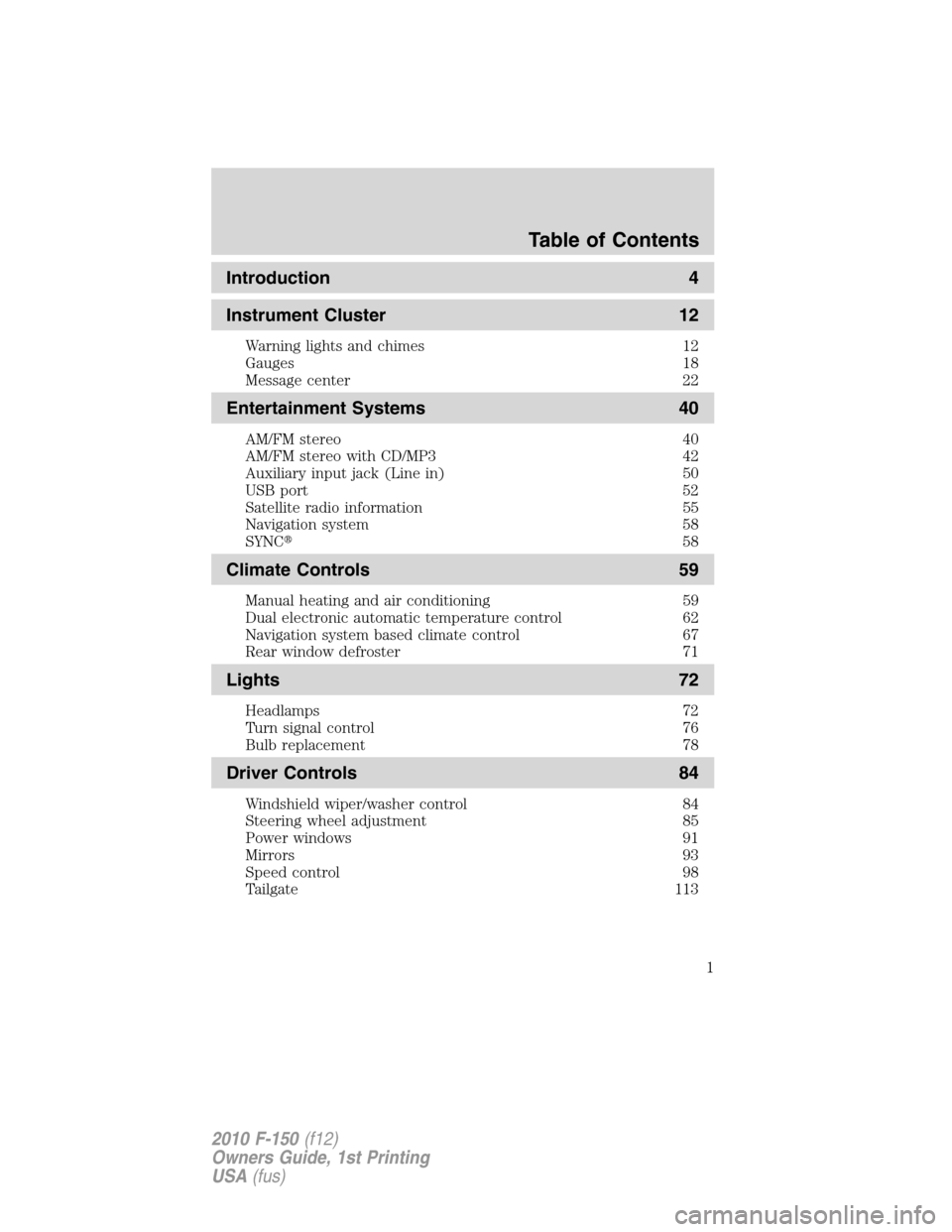 Table of Contents

Introduction 4

Instrument Cluster 12

Warning lights and chimes 12
Gauges 18
Message center 22

Entertainment Systems 40

AM/FM stereo 40
AM/FM stereo with CD/MP3 42
Auxiliary input jack (Line in) 50
USB port 52
Satellite radio information 55
Navigation system 58
SYNC® 58

Climate Controls 59

Manual heating and air conditioning 59
Dual electronic automatic temperature control 62
Navigation system based climate control 67
Rear window defroster 71

Lights 72

Headlamps 72
Turn signal control 76
Bulb replacement 78

Driver Controls 84

Windshield wiper/washer control 84
Steering wheel adjustment 85
Power windows 91
Mirrors 93
Speed control 98
Tailgate 113

1

2010 F-150 (f12)
Owners Guide, 1st Printing
USA (fus)

carmanualsonline.info